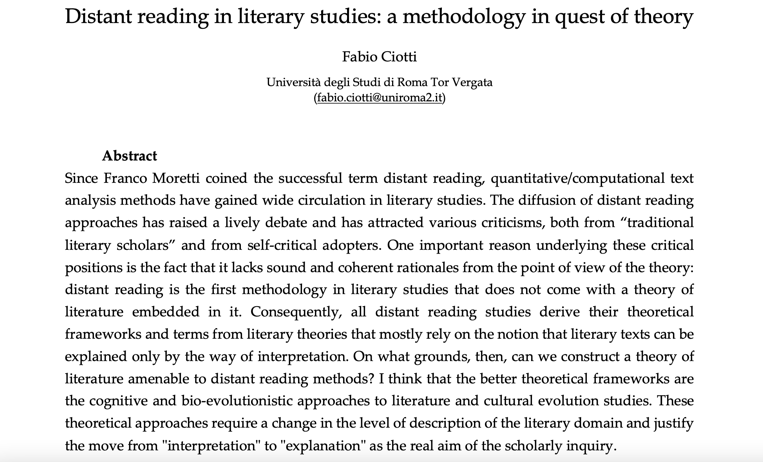 Distant reading in literary studies: a methodology in quest of theory

Fabio Ciotti

Università degli Studi di Roma Tor Vergata
(fabio.ciotti@uniroma2.it)

Abstract

Since Franco Moretti coined the successful term distant reading, quantitative/computational text analysis methods have gained wide circulation in literary studies. The diffusion of distant reading approaches has raised a lively debate and has attracted various criticisms, both from "traditional literary scholars" and from self-critical adopters. One important reason underlying these critical positions is the fact that it lacks sound and coherent rationales from the point of view of the theory: distant reading is the first methodology in literary studies that does not come with a theory of literature embedded in it. Consequently, all distant reading studies derive their theoretical frameworks and terms from literary theories that mostly rely on the notion that literary texts can be explained only by the way of interpretation. On what grounds, then, can we construct a theory of literature amenable to distant reading methods? I think that the better theoretical frameworks are the cognitive and bio-evolutionistic approaches to literature and cultural evolution studies. These theoretical approaches require a change in the level of description of the literary domain and justify the move from "interpretation" to "explanation" as the real aim of the scholarly inquiry.